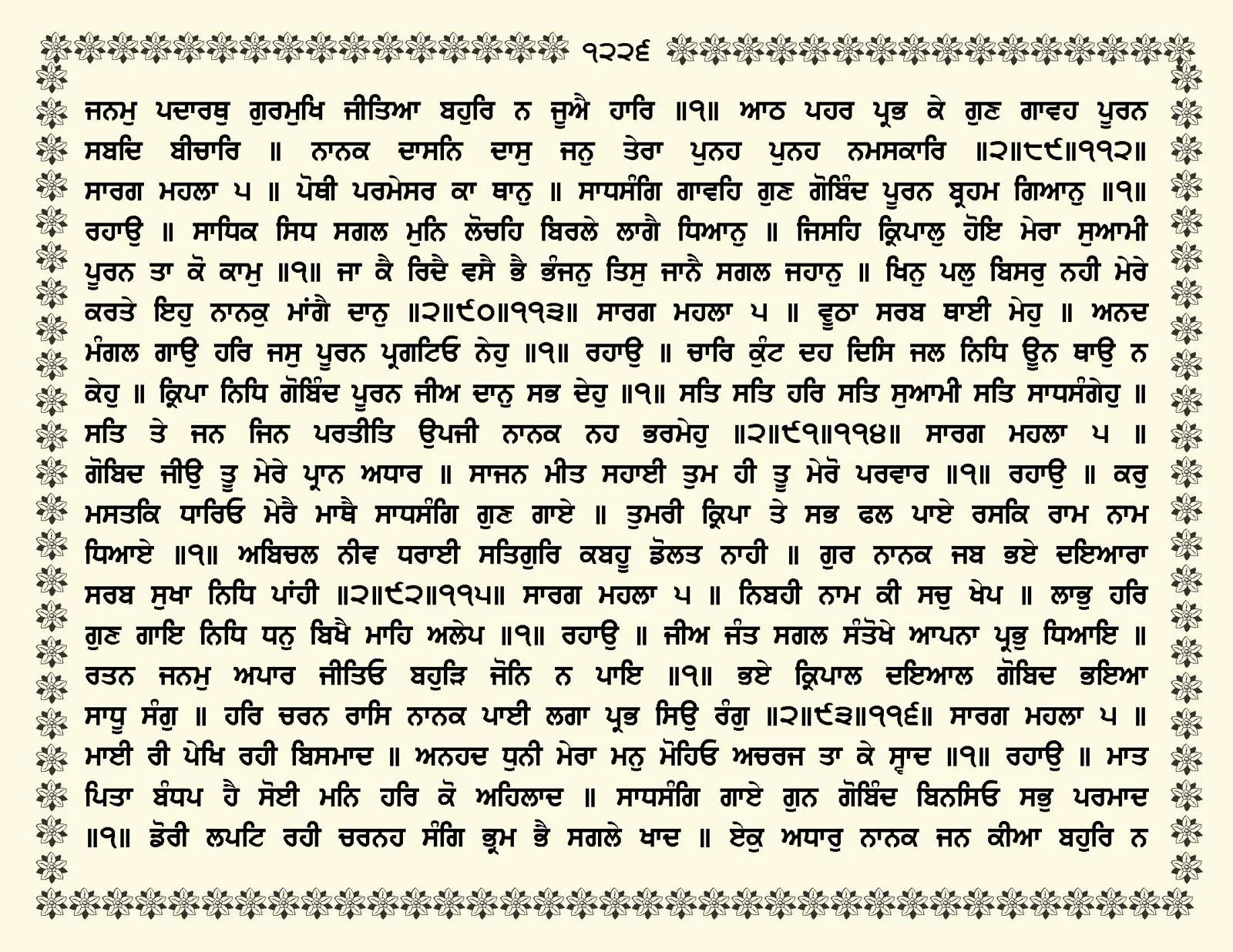 ੧੨੨੬

ਜਨਮੁ ਪਦਾਰਥੁ ਗੁਰਮੁਖਿ ਜੀਤਿਆ ਬਹੁਰਿ ਨ ਜੂਐ ਹਾਰਿ ॥੧॥ ਆਠ ਪਹਰ ਪ੍ਰਭ ਕੇ ਗੁਣ ਗਾਵਹ ਪੂਰਨ ਸਬਦਿ ਬੀਚਾਰਿ ॥ ਨਾਨਕ ਦਾਸਨਿ ਦਾਸੁ ਜਨੁ ਤੇਰਾ ਪੁਨਹ ਪੁਨਹ ਨਮਸਕਾਰਿ ॥੨॥੮੯॥੧੧੨॥ ਸਾਰਗ ਮਹਲਾ ੫ ॥ ਪੋਥੀ ਪਰਮੇਸਰ ਕਾ ਥਾਨੁ ॥ ਸਾਧਸੰਗਿ ਗਾਵਹਿ ਗੁਣ ਗੋਬਿੰਦ ਪੂਰਨ ਬ੍ਰਹਮ ਗਿਆਨੁ ॥੧॥ ਰਹਾਉ ॥ ਸਾਧਿਕ ਸਿਧ ਸਗਲ ਮੁਨਿ ਲੋਚਹਿ ਬਿਰਲੇ ਲਾਗੈ ਧਿਆਨੁ ॥ ਜਿਸਹਿ ਕ੍ਰਿਪਾਲੁ ਹੋਇ ਮੇਰਾ ਸੁਆਮੀ ਪੂਰਨ ਤਾ ਕੋ ਕਾਮੁ ॥੧॥ ਜਾ ਕੈ ਰਿਦੈ ਵਸੈ ਭੈ ਭੰਜਨੁ ਤਿਸੁ ਜਾਨੈ ਸਗਲ ਜਹਾਨੁ ॥ ਖਿਨੁ ਪਲੁ ਬਿਸਰੁ ਨਹੀ ਮੇਰੇ ਕਰਤੇ ਇਹੁ ਨਾਨਕੁ ਮਾਂਗੈ ਦਾਨੁ ॥੨॥੯੦॥੧੧੩॥ ਸਾਰਗ ਮਹਲਾ ੫ ॥ ਵੂਠਾ ਸਰਬ ਥਾਈ ਮੇਹੁ ॥ ਅਨਦ ਮੰਗਲ ਗਾਉ ਹਰਿ ਜਸੁ ਪੂਰਨ ਪ੍ਰਗਟਿਓ ਨੇਹੁ ॥੧॥ ਰਹਾਉ ॥ ਚਾਰਿ ਕੁੰਟ ਦਹ ਦਿਸਿ ਜਲ ਨਿਧਿ ਊਨ ਥਾਉ ਨ ਕੇਹੁ ॥ ਕ੍ਰਿਪਾ ਨਿਧਿ ਗੋਬਿੰਦ ਪੂਰਨ ਜੀਅ ਦਾਨੁ ਸਭ ਦੇਹੁ ॥੧॥ ਸਤਿ ਸਤਿ ਹਰਿ ਸਤਿ ਸੁਆਮੀ ਸਤਿ ਸਾਧਸੰਗੇਹੁ ॥ ਸਤਿ ਤੇ ਜਨ ਜਿਨ ਪਰਤੀਤਿ ਉਪਜੀ ਨਾਨਕ ਨਹ ਭਰਮੇਹੁ ॥੨॥੯੧॥੧੧੪॥ ਸਾਰਗ ਮਹਲਾ ੫ ॥ ਗੋਬਿਦ ਜੀਉ ਤੂ ਮੇਰੇ ਪ੍ਰਾਨ ਅਧਾਰ ॥ ਸਾਜਨ ਮੀਤ ਸਹਾਈ ਤੁਮ ਹੀ ਤੂ ਮੇਰੋ ਪਰਵਾਰ ॥੧॥ ਰਹਾਉ ॥ ਕਰੁ ਮਸਤਕਿ ਧਾਰਿਓ ਮੇਰੈ ਮਾਥੈ ਸਾਧਸੰਗਿ ਗੁਣ ਗਾਏ ॥ ਤੁਮਰੀ ਕ੍ਰਿਪਾ ਤੇ ਸਭ ਫਲ ਪਾਏ ਰਸਕਿ ਰਾਮ ਨਾਮ ਧਿਆਏ ॥੧॥ ਅਬਿਚਲ ਨੀਵ ਧਰਾਈ ਸਤਿਗੁਰਿ ਕਬਹੂ ਡੋਲਤ ਨਾਹੀ ॥ ਗੁਰ ਨਾਨਕ ਜਬ ਭਏ ਦਇਆਰਾ ਸਰਬ ਸੁਖਾ ਨਿਧਿ ਪਾਂਹੀ ॥੨॥੯੨॥੧੧੫॥ ਸਾਰਗ ਮਹਲਾ ੫ ॥ ਨਿਬਹੀ ਨਾਮ ਕੀ ਸਚੁ ਖੇਪ ॥ ਲਾਭੁ ਹਰਿ ਗੁਣ ਗਾਇ ਨਿਧਿ ਧਨੁ ਬਿਖੈ ਮਾਹਿ ਅਲੇਪ ॥੧॥ ਰਹਾਉ ॥ ਜੀਅ ਜੰਤ ਸਗਲ ਸੰਤੋਖੇ ਆਪਨਾ ਪ੍ਰਭੁ ਧਿਆਇ ॥ ਰਤਨ ਜਨਮੁ ਅਪਾਰ ਜੀਤਿਓ ਬਹੁੜਿ ਜੋਨਿ ਨ ਪਾਇ ॥੧॥ ਭਏ ਕ੍ਰਿਪਾਲ ਦਇਆਲ ਗੋਬਿਦ ਭਇਆ ਸਾਧੂ ਸੰਗੁ ॥ ਹਰਿ ਚਰਨ ਰਾਸਿ ਨਾਨਕ ਪਾਈ ਲਗਾ ਪ੍ਰਭ ਸਿਉ ਰੰਗੁ ॥੨॥੯੩॥੧੧੬॥ ਸਾਰਗ ਮਹਲਾ ੫ ॥ ਮਾਈ ਰੀ ਪੇਖਿ ਰਹੀ ਬਿਸਮਾਦ ॥ ਅਨਹਦ ਧੁਨੀ ਮੇਰਾ ਮਨੁ ਮੋਹਿਓ ਅਚਰਜ ਤਾ ਕੇ ਸ੍ਵਾਦ ॥੧॥ ਰਹਾਉ ॥ ਮਾਤ ਪਿਤਾ ਬੰਧਪ ਹੈ ਸੋਈ ਮਨਿ ਹਰਿ ਕੋ ਅਹਿਲਾਦ ॥ ਸਾਧਸੰਗਿ ਗਾਏ ਗੁਨ ਗੋਬਿੰਦ ਬਿਨਸਿਓ ਸਭੁ ਪਰਮਾਦ ॥੧॥ ਡੋਰੀ ਲਪਟਿ ਰਹੀ ਚਰਨਹ ਸੰਗਿ ਭ੍ਰਮ ਭੈ ਸਗਲੇ ਖਾਦ ॥ ਏਕੁ ਅਧਾਰੁ ਨਾਨਕ ਜਨ ਕੀਆ ਬਹੁਰਿ ਨ